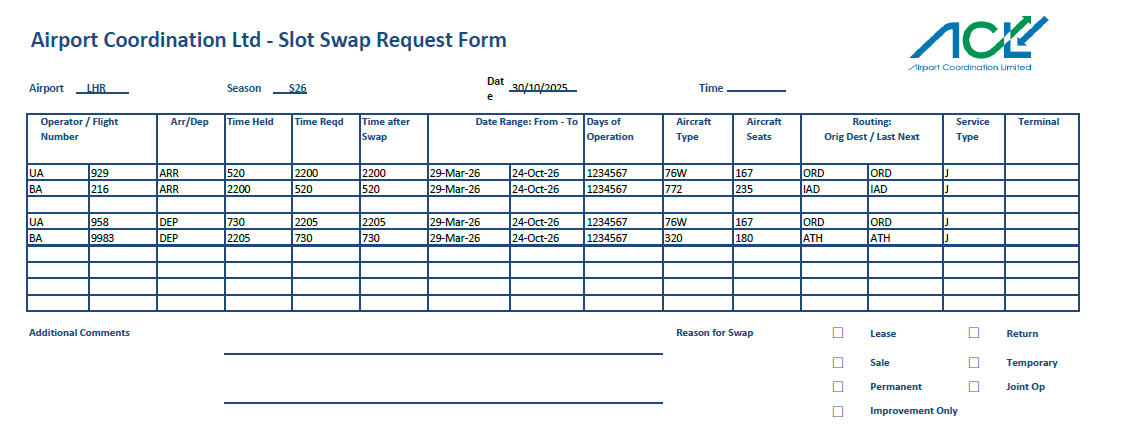 Airport Coordination Ltd - Slot Swap Request Form

ACL
Airport Coordination Limited

Airport LHR Season S26 Date 30/10/2025 Time

| Operator / Flight Number | | Arr/Dep | Time Held | Time Reqd | Time after Swap | Date Range: From - To | | Days of Operation | Aircraft Type | Aircraft Seats | Routing: Orig Dest / Last Next | | Service Type | Terminal |
|---|---|---|---|---|---|---|---|---|---|---|---|---|---|---|
| UA | 929 | ARR | 520 | 2200 | 2200 | 29-Mar-26 | 24-Oct-26 | 1234567 | 76W | 167 | ORD | ORD | J | |
| BA | 216 | ARR | 2200 | 520 | 520 | 29-Mar-26 | 24-Oct-26 | 1234567 | 772 | 235 | IAD | IAD | J | |
| | | | | | | | | | | | | | | |
| UA | 958 | DEP | 730 | 2205 | 2205 | 29-Mar-26 | 24-Oct-26 | 1234567 | 76W | 167 | ORD | ORD | J | |
| BA | 9983 | DEP | 2205 | 730 | 730 | 29-Mar-26 | 24-Oct-26 | 1234567 | 320 | 180 | ATH | ATH | J | |
| | | | | | | | | | | | | | | |
| | | | | | | | | | | | | | | |
| | | | | | | | | | | | | | | |
| | | | | | | | | | | | | | | |

Additional Comments

Reason for Swap

Lease
Return
Sale
Temporary
Permanent
Joint Op
Improvement Only